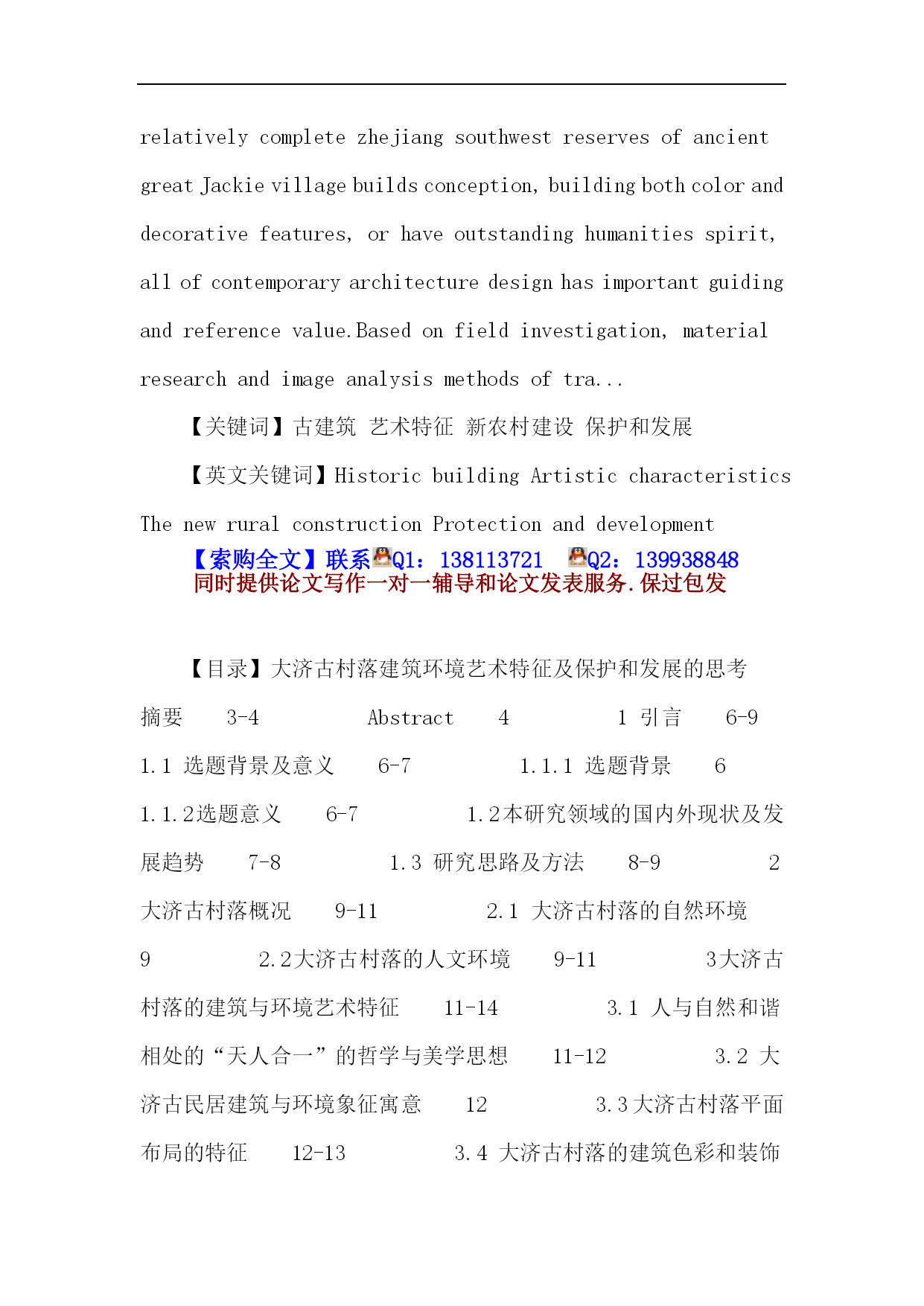 relatively complete zhejiang southwest reserves of ancient great Jackie village builds conception, building both color and decorative features, or have outstanding humanities spirit, all of contemporary architecture design has important guiding and reference value.Based on field investigation, material research and image analysis methods of tra...

【关键词】古建筑 艺术特征 新农村建设 保护和发展

【英文关键词】Historic building Artistic characteristics The new rural construction Protection and development

【索购全文】联系Q1：138113721 Q2：139938848
同时提供论文写作一对一辅导和论文发表服务.保过包发

【目录】大济古村落建筑环境艺术特征及保护和发展的思考

摘要 3-4 Abstract 4 1 引言 6-9 1.1 选题背景及意义 6-7 1.1.1 选题背景 6 1.1.2选题意义 6-7 1.2本研究领域的国内外现状及发展趋势 7-8 1.3 研究思路及方法 8-9 2 大济古村落概况 9-11 2.1 大济古村落的自然环境 9 2.2大济古村落的人文环境 9-11 3大济古村落的建筑与环境艺术特征 11-14 3.1 人与自然和谐相处的“天人合一”的哲学与美学思想 11-12 3.2 大济古民居建筑与环境象征寓意 12 3.3大济古村落平面布局的特征 12-13 3.4 大济古村落的建筑色彩和装饰